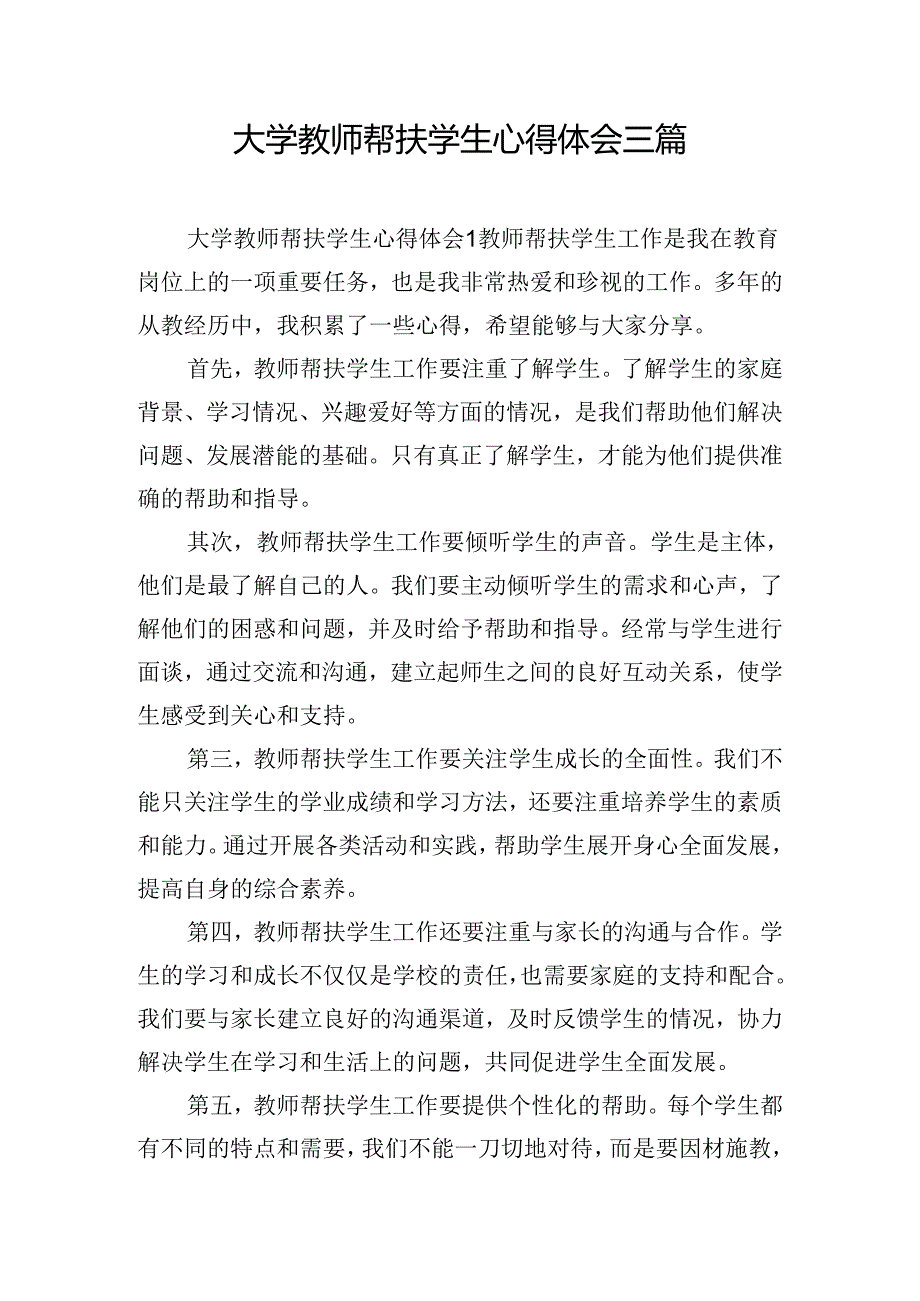 大学教师帮扶学生心得体会三篇

大学教师帮扶学生心得体会1教师帮扶学生工作是我在教育岗位上的一项重要任务，也是我非常热爱和珍视的工作。多年的从教经历中，我积累了一些心得，希望能够与大家分享。

首先，教师帮扶学生工作要注重了解学生。了解学生的家庭背景、学习情况、兴趣爱好等方面的情况，是我们帮助他们解决问题、发展潜能的基础。只有真正了解学生，才能为他们提供准确的帮助和指导。

其次，教师帮扶学生工作要倾听学生的声音。学生是主体，他们是最了解自己的人。我们要主动倾听学生的需求和心声，了解他们的困惑和问题，并及时给予帮助和指导。经常与学生进行面谈，通过交流和沟通，建立起师生之间的良好互动关系，使学生感受到关心和支持。

第三，教师帮扶学生工作要关注学生成长的全面性。我们不能只关注学生的学业成绩和学习方法，还要注重培养学生的素质和能力。通过开展各类活动和实践，帮助学生展开身心全面发展，提高自身的综合素养。

第四，教师帮扶学生工作还要注重与家长的沟通与合作。学生的学习和成长不仅仅是学校的责任，也需要家庭的支持和配合。我们要与家长建立良好的沟通渠道，及时反馈学生的情况，协力解决学生在学习和生活上的问题，共同促进学生全面发展。

第五，教师帮扶学生工作要提供个性化的帮助。每个学生都有不同的特点和需要，我们不能一刀切地对待，而是要因材施教，